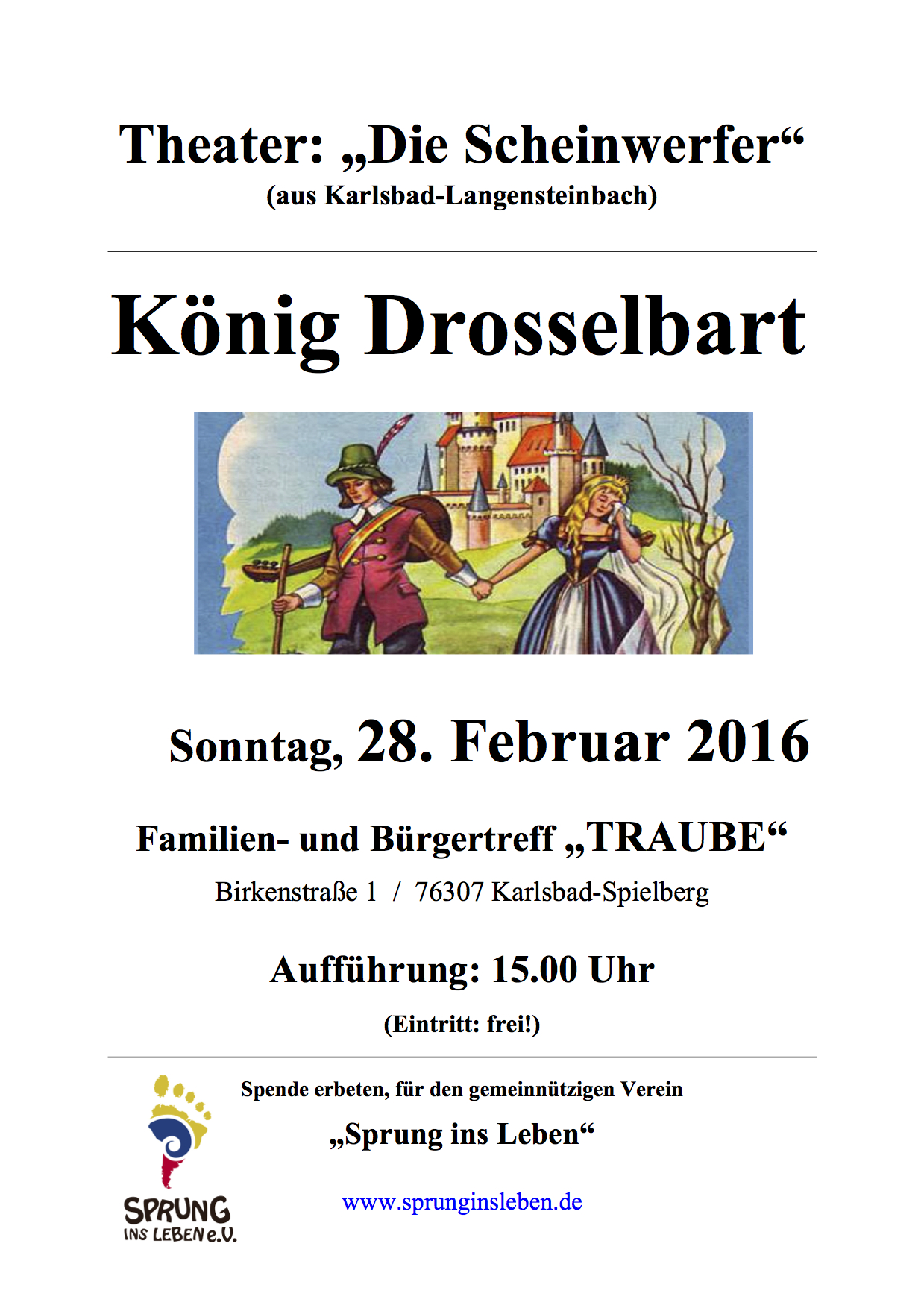 Theater: „Die Scheinwerfer“
(aus Karlsbad-Langensteinbach)

König Drosselbart

Sonntag, 28. Februar 2016

Familien- und Bürgertreff „TRAUBE“
Birkenstraße 1 / 76307 Karlsbad-Spielberg

Aufführung: 15.00 Uhr
(Eintritt: frei!)

Spende erbeten, für den gemeinnützigen Verein
„Sprung ins Leben“

www.sprunginsleben.de

SPRUNG
INS LEBEN e.V.